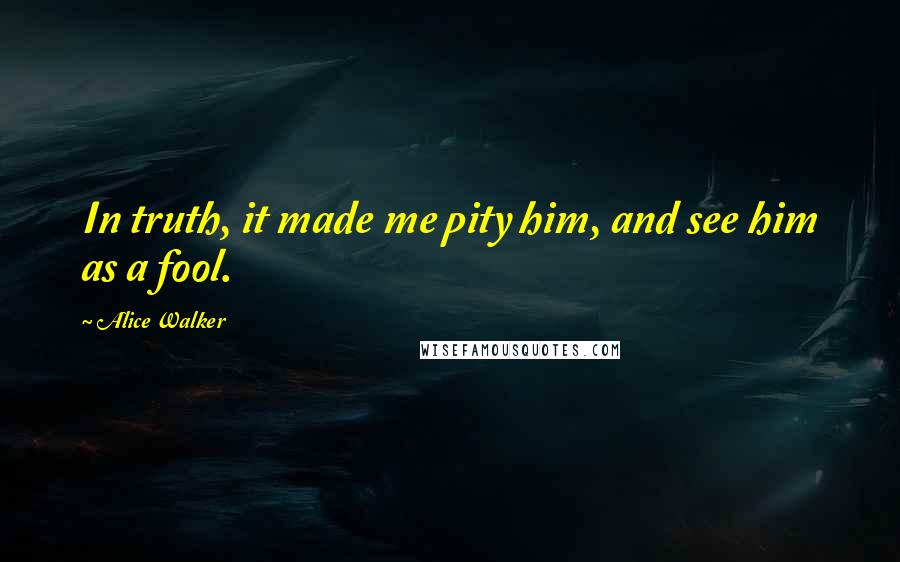 In truth, it made me pity him, and see him as a fool.

~ Alice Walker

WISEFAMOUSQUOTES.COM